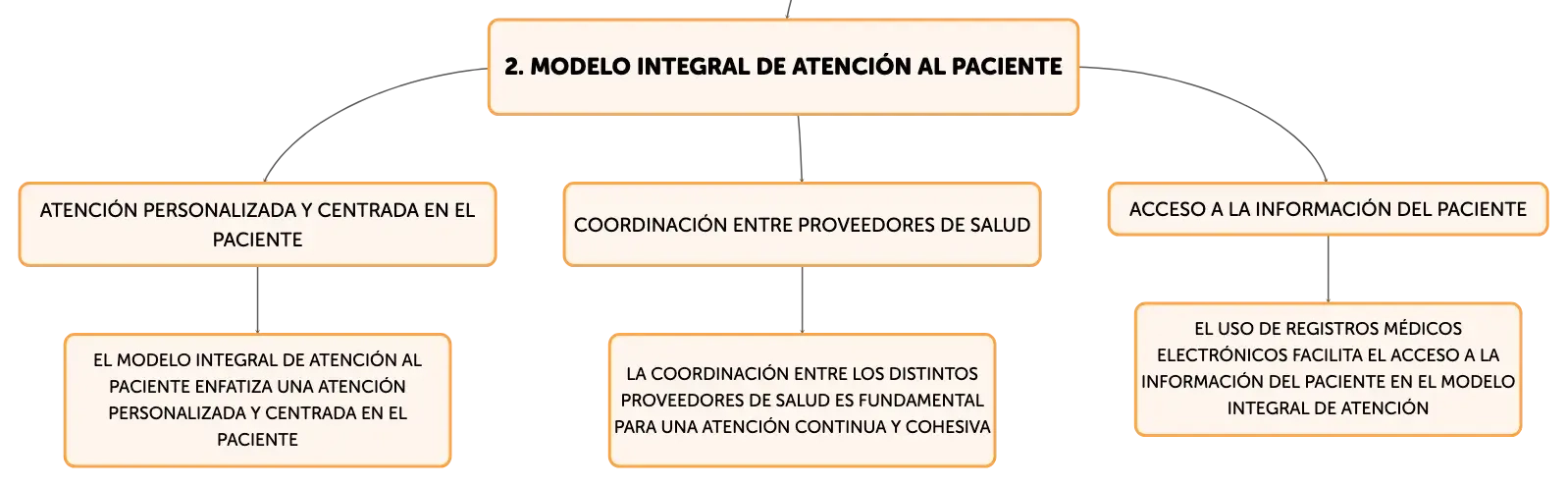 2. MODELO INTEGRAL DE ATENCIÓN AL PACIENTE

ATENCIÓN PERSONALIZADA Y CENTRADA EN EL PACIENTE

EL MODELO INTEGRAL DE ATENCIÓN AL PACIENTE ENFATIZA UNA ATENCIÓN PERSONALIZADA Y CENTRADA EN EL PACIENTE

COORDINACIÓN ENTRE PROVEEDORES DE SALUD

LA COORDINACIÓN ENTRE LOS DISTINTOS PROVEEDORES DE SALUD ES FUNDAMENTAL PARA UNA ATENCIÓN CONTINUA Y COHESIVA

ACCESO A LA INFORMACIÓN DEL PACIENTE

EL USO DE REGISTROS MÉDICOS ELECTRÓNICOS FACILITA EL ACCESO A LA INFORMACIÓN DEL PACIENTE EN EL MODELO INTEGRAL DE ATENCIÓN